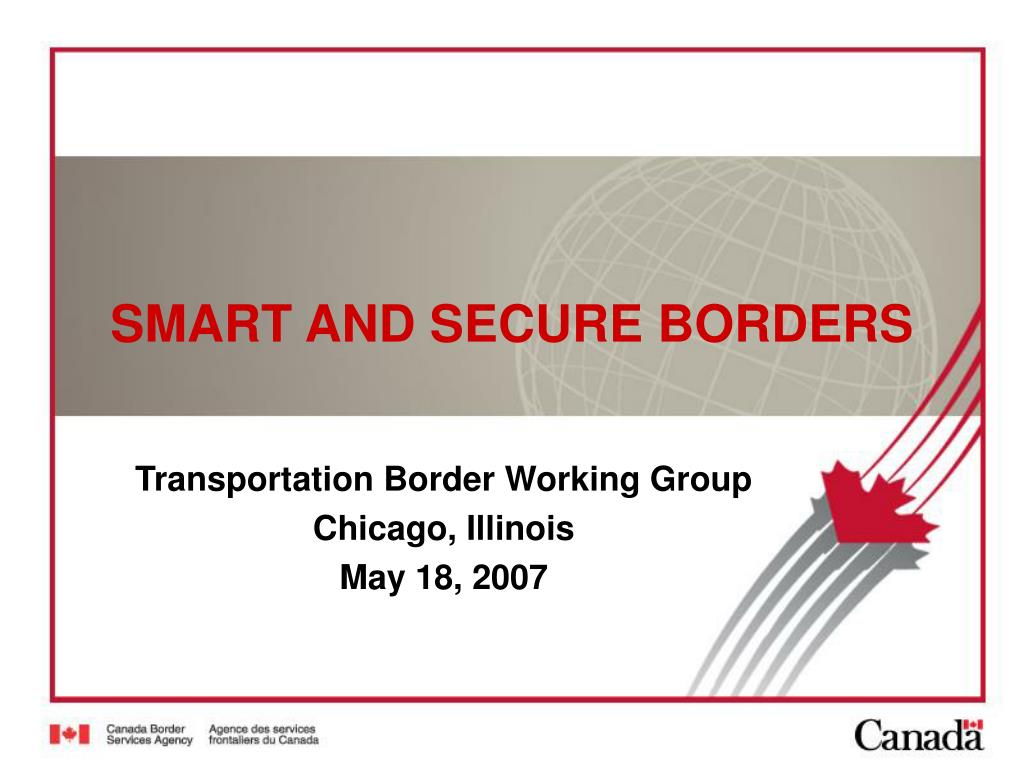 SMART AND SECURE BORDERS

Transportation Border Working Group
Chicago, Illinois
May 18, 2007

Canada Border Services Agency
Agence des services frontaliers du Canada

Canada